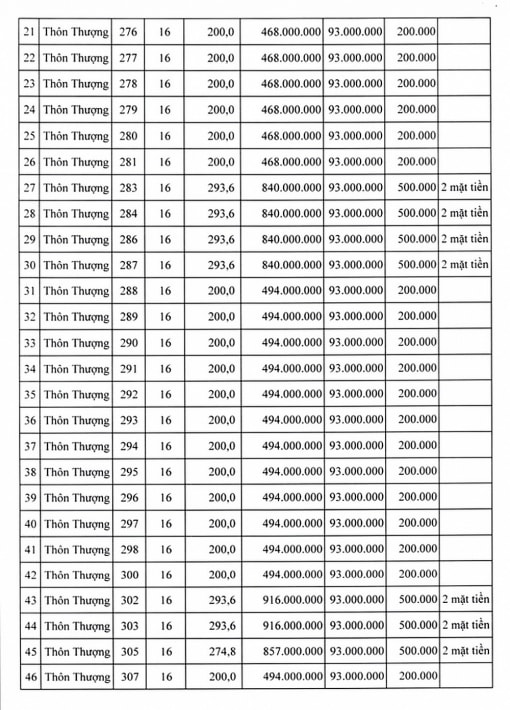 | | | | | | | | | |
|---|---|---|---|---|---|---|---|---|
| 21 | Thôn Thượng | 276 | 16 | 200,0 | 468.000.000 | 93.000.000 | 200.000 | |
| 22 | Thôn Thượng | 277 | 16 | 200,0 | 468.000.000 | 93.000.000 | 200.000 | |
| 23 | Thôn Thượng | 278 | 16 | 200,0 | 468.000.000 | 93.000.000 | 200.000 | |
| 24 | Thôn Thượng | 279 | 16 | 200,0 | 468.000.000 | 93.000.000 | 200.000 | |
| 25 | Thôn Thượng | 280 | 16 | 200,0 | 468.000.000 | 93.000.000 | 200.000 | |
| 26 | Thôn Thượng | 281 | 16 | 200,0 | 468.000.000 | 93.000.000 | 200.000 | |
| 27 | Thôn Thượng | 283 | 16 | 293,6 | 840.000.000 | 93.000.000 | 500.000 | 2 mặt tiền |
| 28 | Thôn Thượng | 284 | 16 | 293,6 | 840.000.000 | 93.000.000 | 500.000 | 2 mặt tiền |
| 29 | Thôn Thượng | 286 | 16 | 293,6 | 840.000.000 | 93.000.000 | 500.000 | 2 mặt tiền |
| 30 | Thôn Thượng | 287 | 16 | 293,6 | 840.000.000 | 93.000.000 | 500.000 | 2 mặt tiền |
| 31 | Thôn Thượng | 288 | 16 | 200,0 | 494.000.000 | 93.000.000 | 200.000 | |
| 32 | Thôn Thượng | 289 | 16 | 200,0 | 494.000.000 | 93.000.000 | 200.000 | |
| 33 | Thôn Thượng | 290 | 16 | 200,0 | 494.000.000 | 93.000.000 | 200.000 | |
| 34 | Thôn Thượng | 291 | 16 | 200,0 | 494.000.000 | 93.000.000 | 200.000 | |
| 35 | Thôn Thượng | 292 | 16 | 200,0 | 494.000.000 | 93.000.000 | 200.000 | |
| 36 | Thôn Thượng | 293 | 16 | 200,0 | 494.000.000 | 93.000.000 | 200.000 | |
| 37 | Thôn Thượng | 294 | 16 | 200,0 | 494.000.000 | 93.000.000 | 200.000 | |
| 38 | Thôn Thượng | 295 | 16 | 200,0 | 494.000.000 | 93.000.000 | 200.000 | |
| 39 | Thôn Thượng | 296 | 16 | 200,0 | 494.000.000 | 93.000.000 | 200.000 | |
| 40 | Thôn Thượng | 297 | 16 | 200,0 | 494.000.000 | 93.000.000 | 200.000 | |
| 41 | Thôn Thượng | 298 | 16 | 200,0 | 494.000.000 | 93.000.000 | 200.000 | |
| 42 | Thôn Thượng | 300 | 16 | 200,0 | 494.000.000 | 93.000.000 | 200.000 | |
| 43 | Thôn Thượng | 302 | 16 | 293,6 | 916.000.000 | 93.000.000 | 500.000 | 2 mặt tiền |
| 44 | Thôn Thượng | 303 | 16 | 293,6 | 916.000.000 | 93.000.000 | 500.000 | 2 mặt tiền |
| 45 | Thôn Thượng | 305 | 16 | 274,8 | 857.000.000 | 93.000.000 | 500.000 | 2 mặt tiền |
| 46 | Thôn Thượng | 307 | 16 | 200,0 | 494.000.000 | 93.000.000 | 200.000 | |